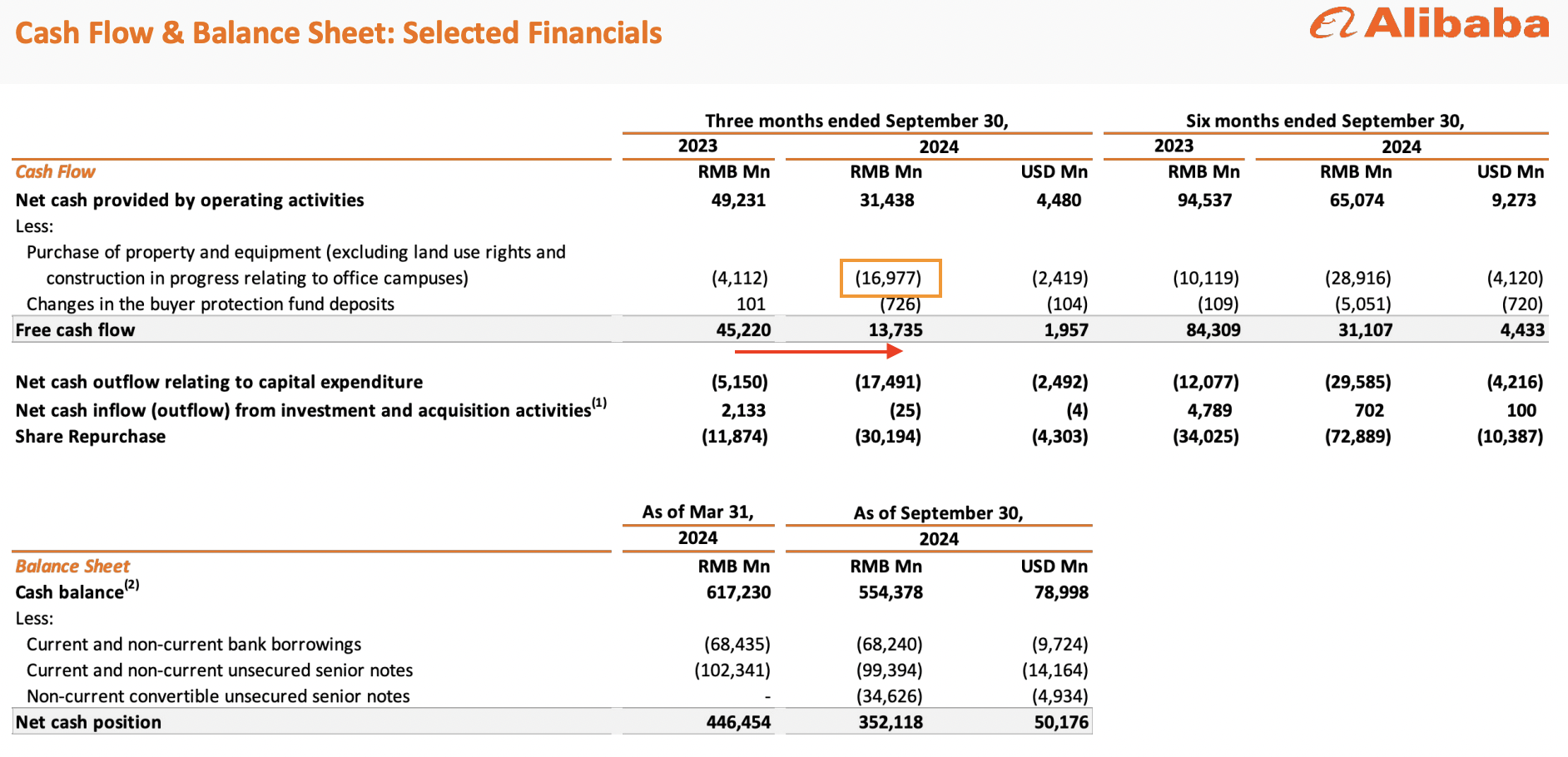 Cash Flow & Balance Sheet: Selected Financials

Alibaba

| | Three months ended September 30, | | | Six months ended September 30, | | |
|---|---|---|---|---|---|---|
| | 2023 | 2024 | | 2023 | 2024 | |
| Cash Flow | RMB Mn | RMB Mn | USD Mn | RMB Mn | RMB Mn | USD Mn |
| Net cash provided by operating activities | 49,231 | 31,438 | 4,480 | 94,537 | 65,074 | 9,273 |
| Less: | | | | | | |
| Purchase of property and equipment (excluding land use rights and construction in progress relating to office campuses) | (4,112) | (16,977) | (2,419) | (10,119) | (28,916) | (4,120) |
| Changes in the buyer protection fund deposits | 101 | (726) | (104) | (109) | (5,051) | (720) |
| Free cash flow | 45,220 | 13,735 | 1,957 | 84,309 | 31,107 | 4,433 |
| Net cash outflow relating to capital expenditure | (5,150) | (17,491) | (2,492) | (12,077) | (29,585) | (4,216) |
| Net cash inflow (outflow) from investment and acquisition activities$^{(1)}$ | 2,133 | (25) | (4) | 4,789 | 702 | 100 |
| Share Repurchase | (11,874) | (30,194) | (4,303) | (34,025) | (72,889) | (10,387) |

| | As of Mar 31, | As of September 30, | |
|---|---|---|---|
| | 2024 | 2024 | |
| Balance Sheet | RMB Mn | RMB Mn | USD Mn |
| Cash balance$^{(2)}$ | 617,230 | 554,378 | 78,998 |
| Less: | | | |
| Current and non-current bank borrowings | (68,435) | (68,240) | (9,724) |
| Current and non-current unsecured senior notes | (102,341) | (99,394) | (14,164) |
| Non-current convertible unsecured senior notes | - | (34,626) | (4,934) |
| Net cash position | 446,454 | 352,118 | 50,176 |